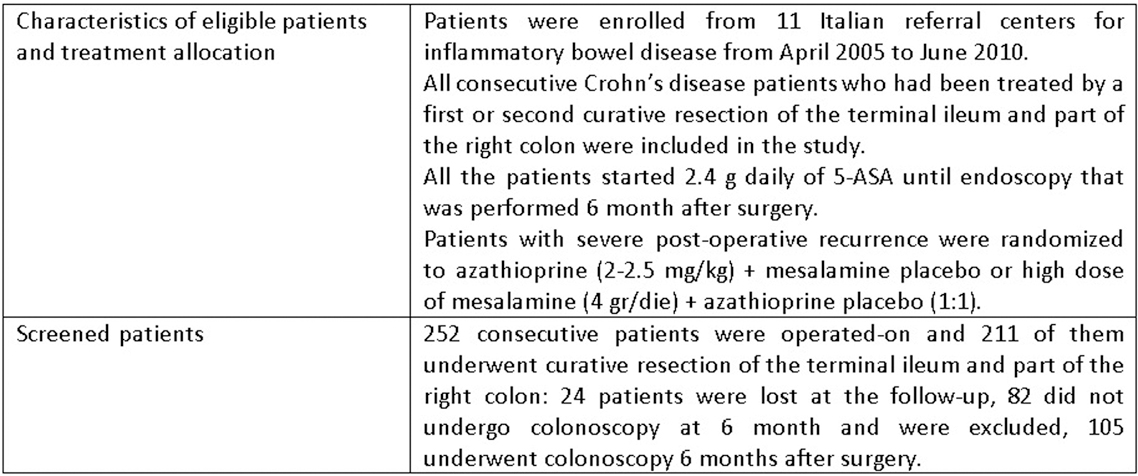 | | |
|---|---|
| Characteristics of eligible patients and treatment allocation | Patients were enrolled from 11 Italian referral centers for inflammatory bowel disease from April 2005 to June 2010. All consecutive Crohn's disease patients who had been treated by a first or second curative resection of the terminal ileum and part of the right colon were included in the study. All the patients started 2.4 g daily of 5-ASA until endoscopy that was performed 6 month after surgery. Patients with severe post-operative recurrence were randomized to azathioprine (2-2.5 mg/kg) + mesalamine placebo or high dose of mesalamine (4 gr/die) + azathioprine placebo (1:1). |
| Screened patients | 252 consecutive patients were operated-on and 211 of them underwent curative resection of the terminal ileum and part of the right colon: 24 patients were lost at the follow-up, 82 did not undergo colonoscopy at 6 month and were excluded, 105 underwent colonoscopy 6 months after surgery. |